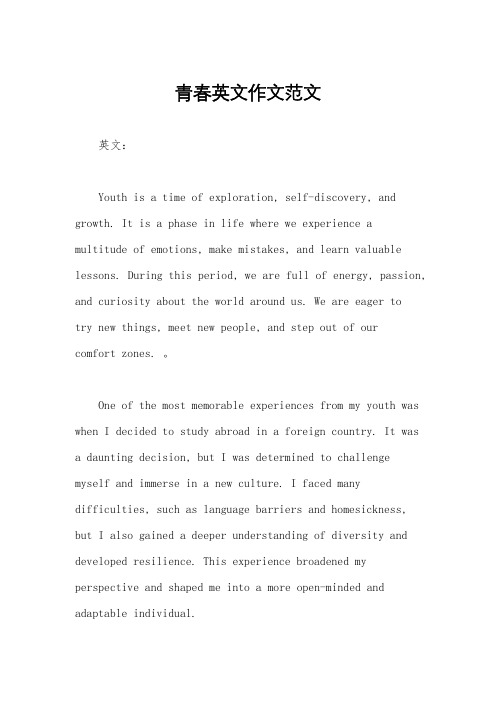 青春英文作文范文

英文：

Youth is a time of exploration, self-discovery, and growth. It is a phase in life where we experience a multitude of emotions, make mistakes, and learn valuable lessons. During this period, we are full of energy, passion, and curiosity about the world around us. We are eager to try new things, meet new people, and step out of our comfort zones. 。

One of the most memorable experiences from my youth was when I decided to study abroad in a foreign country. It was a daunting decision, but I was determined to challenge myself and immerse in a new culture. I faced many difficulties, such as language barriers and homesickness, but I also gained a deeper understanding of diversity and developed resilience. This experience broadened my perspective and shaped me into a more open-minded and adaptable individual.